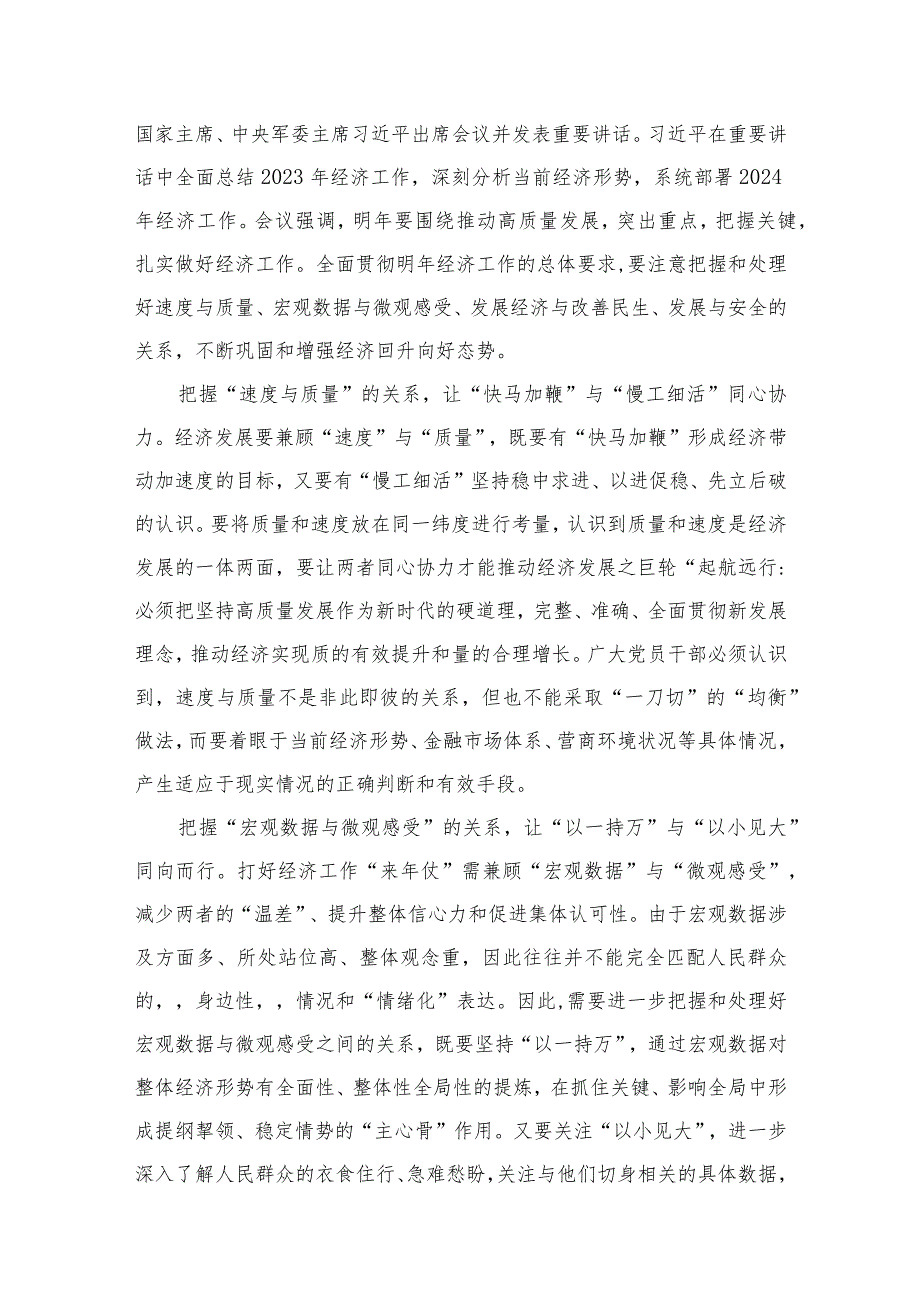 国家主席、中央军委主席习近平出席会议并发表重要讲话。习近平在重要讲话中全面总结2023年经济工作，深刻分析当前经济形势，系统部署2024年经济工作。会议强调，明年要围绕推动高质量发展，突出重点，把握关键，扎实做好经济工作。全面贯彻明年经济工作的总体要求,要注意把握和处理好速度与质量、宏观数据与微观感受、发展经济与改善民生、发展与安全的关系，不断巩固和增强经济回升向好态势。

把握“速度与质量”的关系，让“快马加鞭”与“慢工细活”同心协力。经济发展要兼顾“速度”与“质量”，既要有“快马加鞭”形成经济带动加速度的目标，又要有“慢工细活”坚持稳中求进、以进促稳、先立后破的认识。要将质量和速度放在同一纬度进行考量，认识到质量和速度是经济发展的一体两面，要让两者同心协力才能推动经济发展之巨轮“起航远行:必须把坚持高质量发展作为新时代的硬道理，完整、准确、全面贯彻新发展理念，推动经济实现质的有效提升和量的合理增长。广大党员干部必须认识到，速度与质量不是非此即彼的关系，但也不能采取“一刀切”的“均衡”做法，而要着眼于当前经济形势、金融市场体系、营商环境状况等具体情况，产生适应于现实情况的正确判断和有效手段。

把握“宏观数据与微观感受”的关系，让“以一持万”与“以小见大”同向而行。打好经济工作“来年仗”需兼顾“宏观数据”与“微观感受”，减少两者的“温差”、提升整体信心力和促进集体认可性。由于宏观数据涉及方面多、所处站位高、整体观念重，因此往往并不能完全匹配人民群众的，，身边性，，情况和“情绪化”表达。因此，需要进一步把握和处理好宏观数据与微观感受之间的关系，既要坚持“以一持万”，通过宏观数据对整体经济形势有全面性、整体性全局性的提炼，在抓住关键、影响全局中形成提纲挈领、稳定情势的“主心骨”作用。又要关注“以小见大”，进一步深入了解人民群众的衣食住行、急难愁盼，关注与他们切身相关的具体数据，